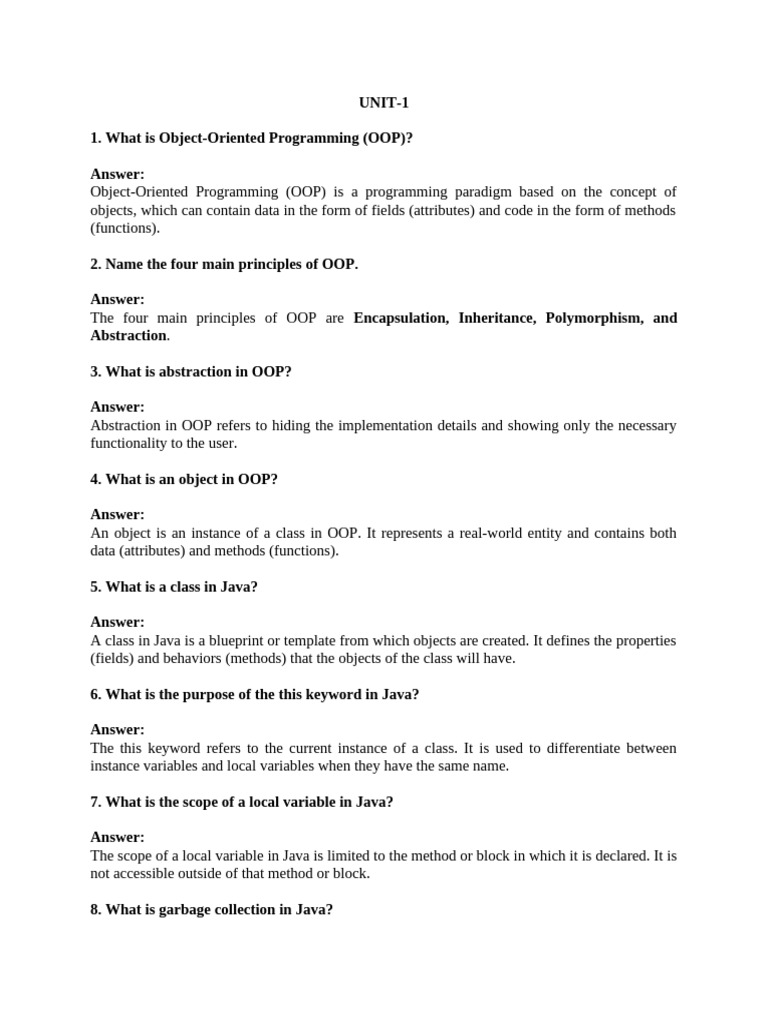 UNIT-1

1. What is Object-Oriented Programming (OOP)?

Answer:
Object-Oriented Programming (OOP) is a programming paradigm based on the concept of objects, which can contain data in the form of fields (attributes) and code in the form of methods (functions).

2. Name the four main principles of OOP.

Answer:
The four main principles of OOP are Encapsulation, Inheritance, Polymorphism, and Abstraction.

3. What is abstraction in OOP?

Answer:
Abstraction in OOP refers to hiding the implementation details and showing only the necessary functionality to the user.

4. What is an object in OOP?

Answer:
An object is an instance of a class in OOP. It represents a real-world entity and contains both data (attributes) and methods (functions).

5. What is a class in Java?

Answer:
A class in Java is a blueprint or template from which objects are created. It defines the properties (fields) and behaviors (methods) that the objects of the class will have.

6. What is the purpose of the this keyword in Java?

Answer:
The this keyword refers to the current instance of a class. It is used to differentiate between instance variables and local variables when they have the same name.

7. What is the scope of a local variable in Java?

Answer:
The scope of a local variable in Java is limited to the method or block in which it is declared. It is not accessible outside of that method or block.

8. What is garbage collection in Java?